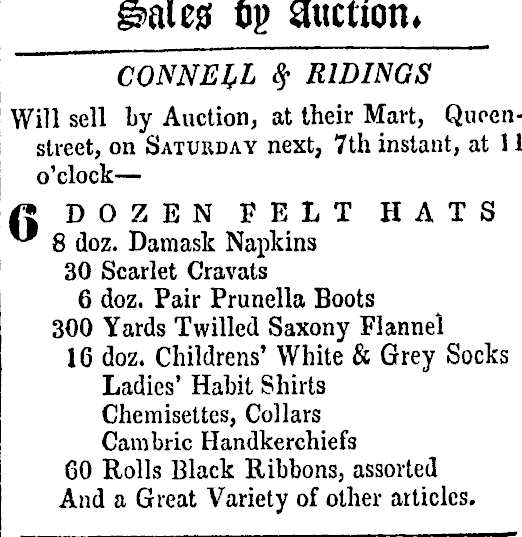 Sales by Auction.

CONNELL & RIDINGS

Will sell by Auction, at their Mart, Queen-street, on SATURDAY next, 7th instant, at 11 o'clock—

6 DOZEN FELT HATS
8 doz. Damask Napkins
30 Scarlet Cravats
6 doz. Pair Prunella Boots
300 Yards Twilled Saxony Flannel
16 doz. Childrens' White & Grey Socks
Ladies' Habit Shirts
Chemisettes, Collars
Cambric Handkerchiefs
60 Rolls Black Ribbons, assorted
And a Great Variety of other articles.